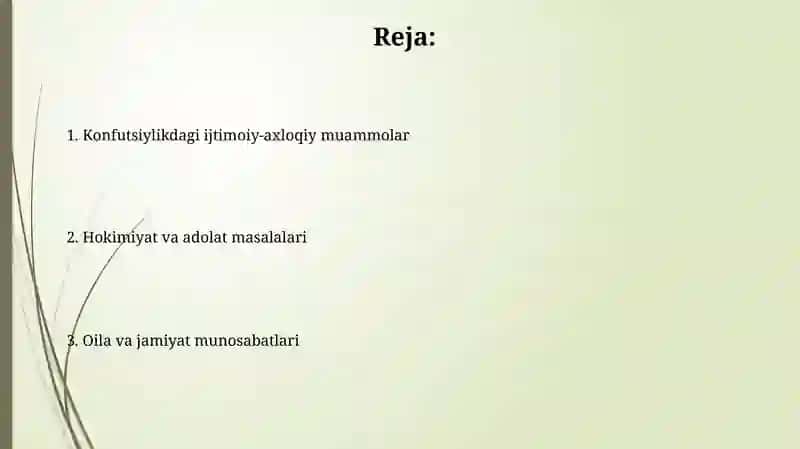 Reja:

1. Konfutsiylikdagi ijtimoiy-axloqiy muammolar

2. Hokimiyat va adolat masalalari

3. Oila va jamiyat munosabatlari